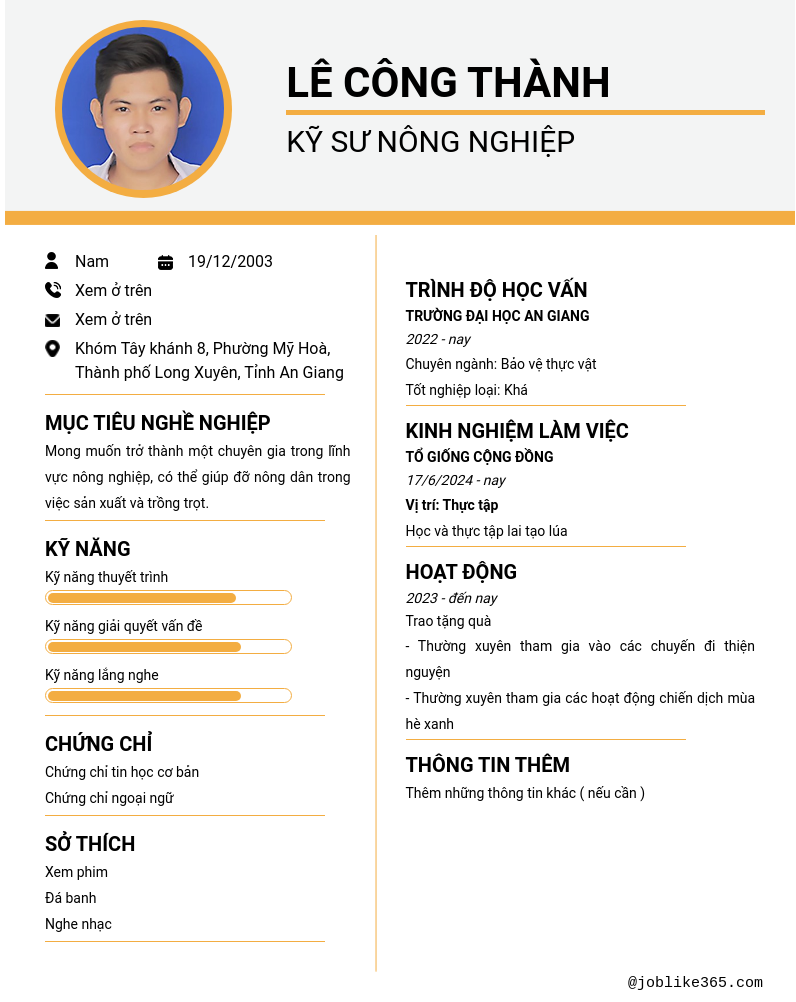 LÊ CÔNG THÀNH
KỸ SƯ NÔNG NGHIỆP

Nam 19/12/2003
Xem ở trên
Xem ở trên
Khóm Tây khánh 8, Phường Mỹ Hoà, Thành phố Long Xuyên, Tỉnh An Giang

MỤC TIÊU NGHỀ NGHIỆP
Mong muốn trở thành một chuyên gia trong lĩnh vực nông nghiệp, có thể giúp đỡ nông dân trong việc sản xuất và trồng trọt.

KỸ NĂNG
Kỹ năng thuyết trình
Kỹ năng giải quyết vấn đề
Kỹ năng lắng nghe

CHỨNG CHỈ
Chứng chỉ tin học cơ bản
Chứng chỉ ngoại ngữ

SỞ THÍCH
Xem phim
Đá banh
Nghe nhạc

TRÌNH ĐỘ HỌC VẤN
TRƯỜNG ĐẠI HỌC AN GIANG
2022 - nay
Chuyên ngành: Bảo vệ thực vật
Tốt nghiệp loại: Khá

KINH NGHIỆM LÀM VIỆC
TỔ GIỐNG CỘNG ĐỒNG
17/6/2024 - nay
Vị trí: Thực tập
Học và thực tập lai tạo lúa

HOẠT ĐỘNG
2023 - đến nay
Trao tặng quà
- Thường xuyên tham gia vào các chuyến đi thiện nguyện
- Thường xuyên tham gia các hoạt động chiến dịch mùa hè xanh

THÔNG TIN THÊM
Thêm những thông tin khác ( nếu cần )

@joblike365.com